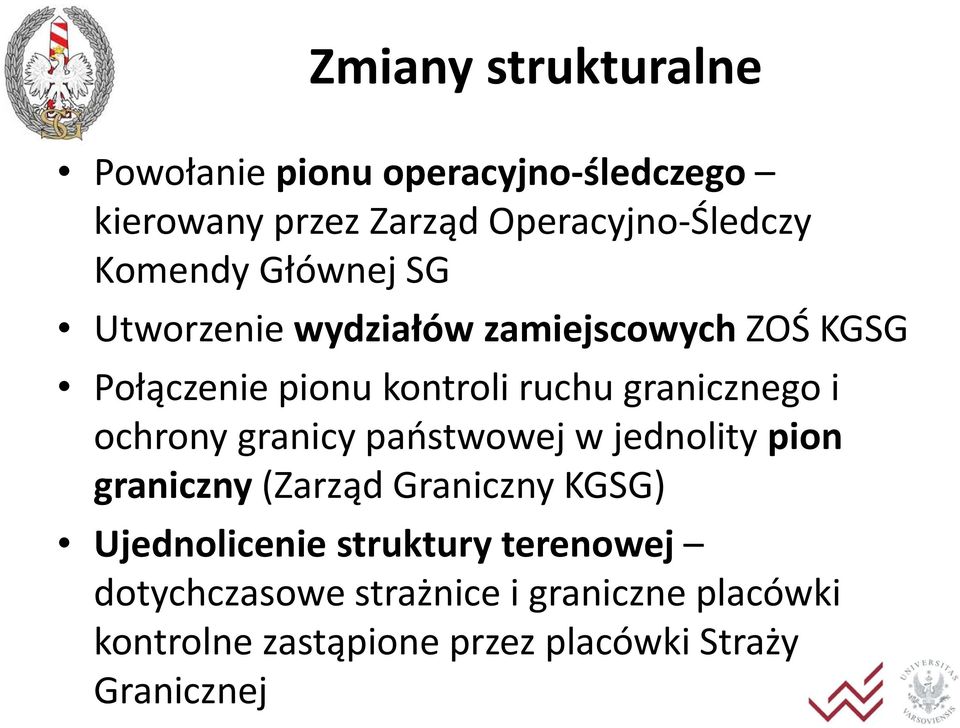 Zmiany strukturalne

• Powołanie pionu operacyjno-śledczego – kierowany przez Zarząd Operacyjno-Śledczy Komendy Głównej SG
• Utworzenie wydziałów zamiejscowych ZOŚ KGSG
• Połączenie pionu kontroli ruchu granicznego i ochrony granicy państwowej w jednolity pion graniczny (Zarząd Graniczny KGSG)
• Ujednolicenie struktury terenowej – dotychczasowe strażnice i graniczne placówki kontrolne zastąpione przez placówki Straży Granicznej

UNIVERSITAS VARSOVIENSIS